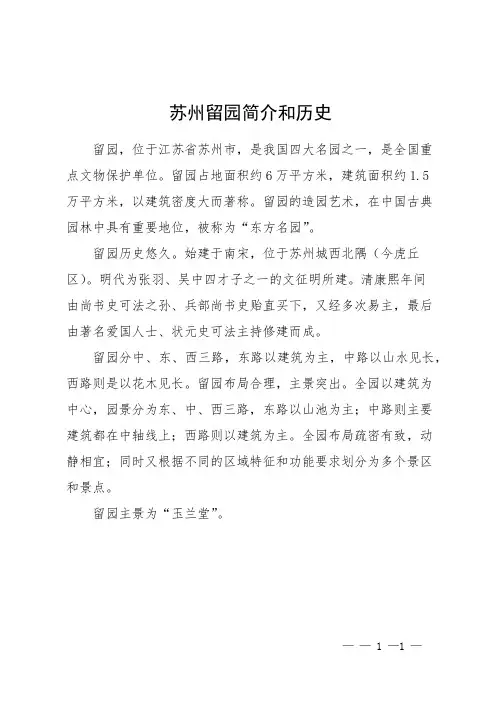 苏州留园简介和历史

留园，位于江苏省苏州市，是我国四大名园之一，是全国重点文物保护单位。留园占地面积约6万平方米，建筑面积约1.5万平方米，以建筑密度大而著称。留园的造园艺术，在中国古典园林中具有重要地位，被称为“东方名园”。

留园历史悠久。始建于南宋，位于苏州城西北隅（今虎丘区）。明代为张羽、吴中四才子之一的文征明所建。清康熙年间由尚书史可法之孙、兵部尚书史贻直买下，又经多次易主，最后由著名爱国人士、状元史可法主持修建而成。

留园分中、东、西三路，东路以建筑为主，中路以山水见长，西路则是以花木见长。留园布局合理，主景突出。全园以建筑为中心，园景分为东、中、西三路，东路以山池为主；中路则主要建筑都在中轴线上；西路则以建筑为主。全园布局疏密有致，动静相宜；同时又根据不同的区域特征和功能要求划分为多个景区和景点。

留园主景为“玉兰堂”。

— — 1 —1 —